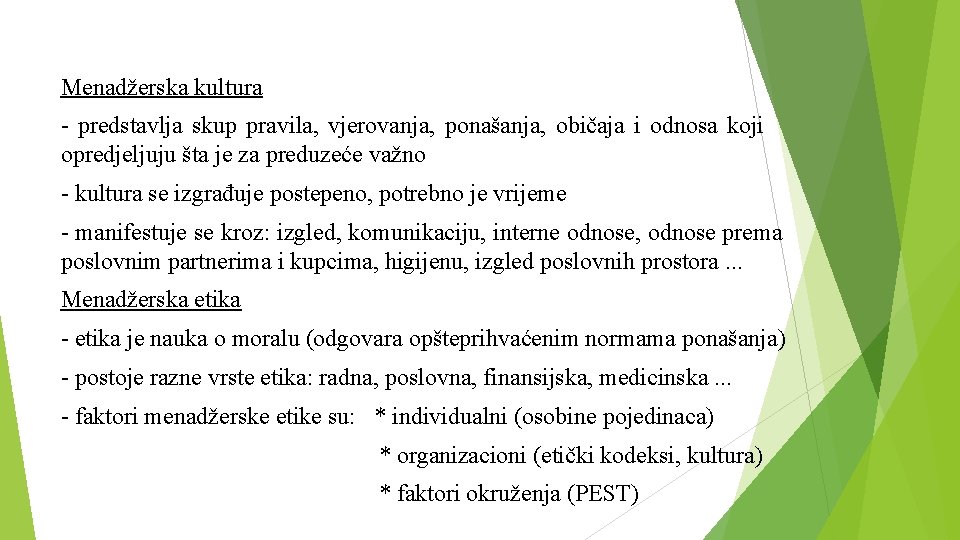 Menadžerska kultura

- predstavlja skup pravila, vjerovanja, ponašanja, običaja i odnosa koji opredjeljuju šta je za preduzeće važno

- kultura se izgrađuje postepeno, potrebno je vrijeme

- manifestuje se kroz: izgled, komunikaciju, interne odnose, odnose prema poslovnim partnerima i kupcima, higijenu, izgled poslovnih prostora ...

Menadžerska etika

- etika je nauka o moralu (odgovara opšteprihvaćenim normama ponašanja)

- postoje razne vrste etika: radna, poslovna, finansijska, medicinska ...

- faktori menadžerske etike su: * individualni (osobine pojedinaca)

* organizacioni (etički kodeksi, kultura)

* faktori okruženja (PEST)